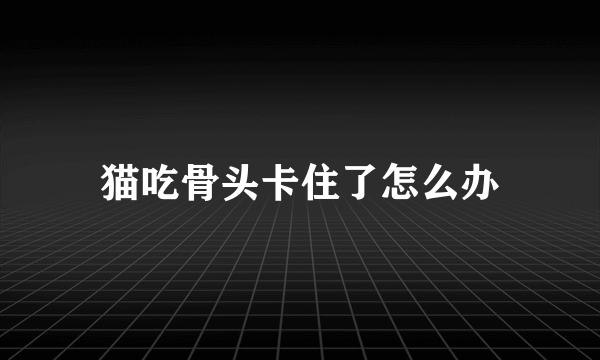 猫吃骨头卡住了怎么办